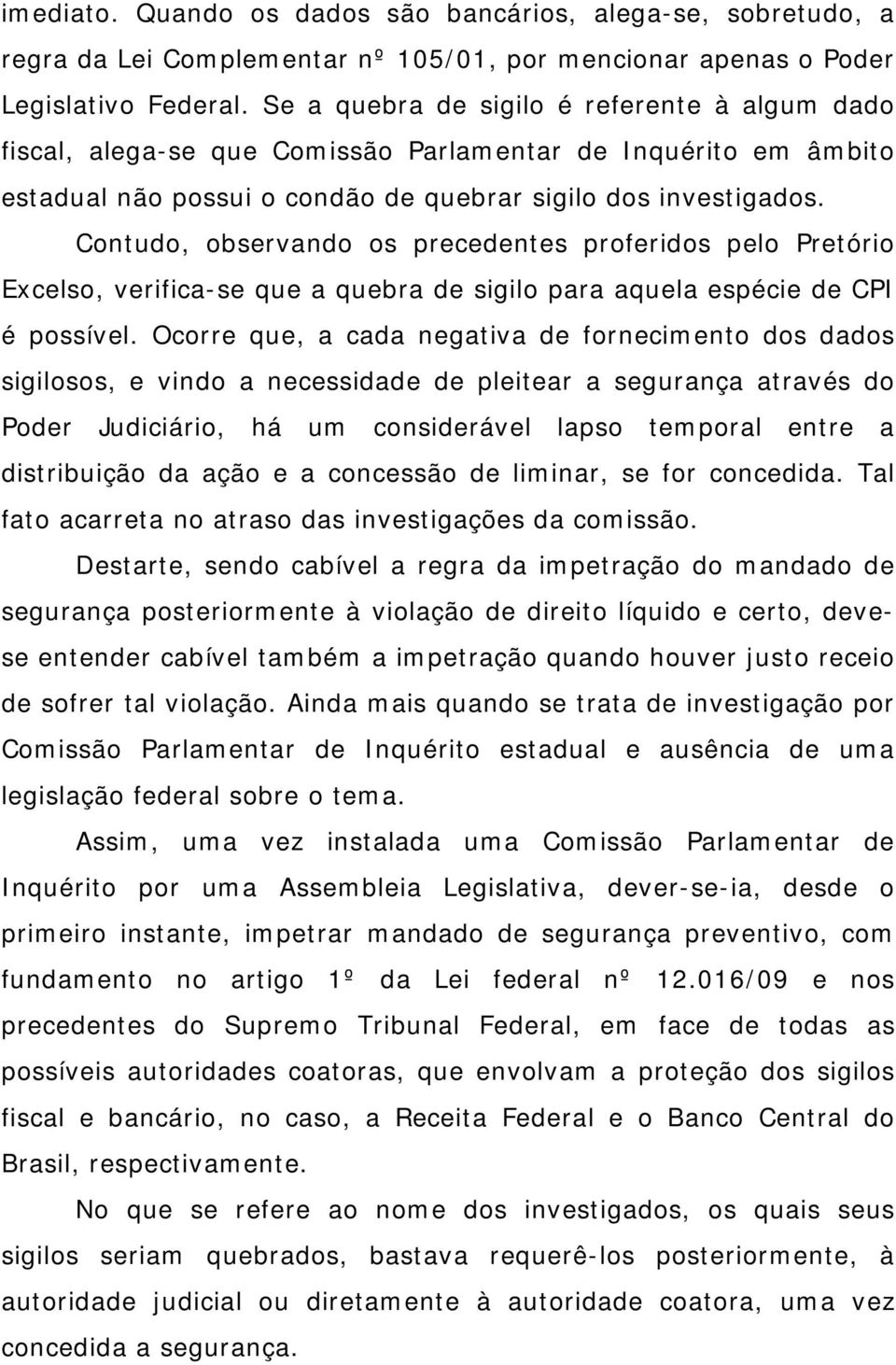 imediato. Quando os dados são bancários, alega-se, sobretudo, a regra da Lei Complementar nº 105/01, por mencionar apenas o Poder Legislativo Federal. Se a quebra de sigilo é referente à algum dado fiscal, alega-se que Comissão Parlamentar de Inquérito em âmbito estadual não possui o condão de quebrar sigilo dos investigados.

Contudo, observando os precedentes proferidos pelo Pretório Excelso, verifica-se que a quebra de sigilo para aquela espécie de CPI é possível. Ocorre que, a cada negativa de fornecimento dos dados sigilosos, e vindo a necessidade de pleitear a segurança através do Poder Judiciário, há um considerável lapso temporal entre a distribuição da ação e a concessão de liminar, se for concedida. Tal fato acarreta no atraso das investigações da comissão.

Destarte, sendo cabível a regra da impetração do mandado de segurança posteriormente à violação de direito líquido e certo, deve-se entender cabível também a impetração quando houver justo receio de sofrer tal violação. Ainda mais quando se trata de investigação por Comissão Parlamentar de Inquérito estadual e ausência de uma legislação federal sobre o tema.

Assim, uma vez instalada uma Comissão Parlamentar de Inquérito por uma Assembleia Legislativa, dever-se-ia, desde o primeiro instante, impetrar mandado de segurança preventivo, com fundamento no artigo 1º da Lei federal nº 12.016/09 e nos precedentes do Supremo Tribunal Federal, em face de todas as possíveis autoridades coatoras, que envolvam a proteção dos sigilos fiscal e bancário, no caso, a Receita Federal e o Banco Central do Brasil, respectivamente.

No que se refere ao nome dos investigados, os quais seus sigilos seriam quebrados, bastava requerê-los posteriormente, à autoridade judicial ou diretamente à autoridade coatora, uma vez concedida a segurança.